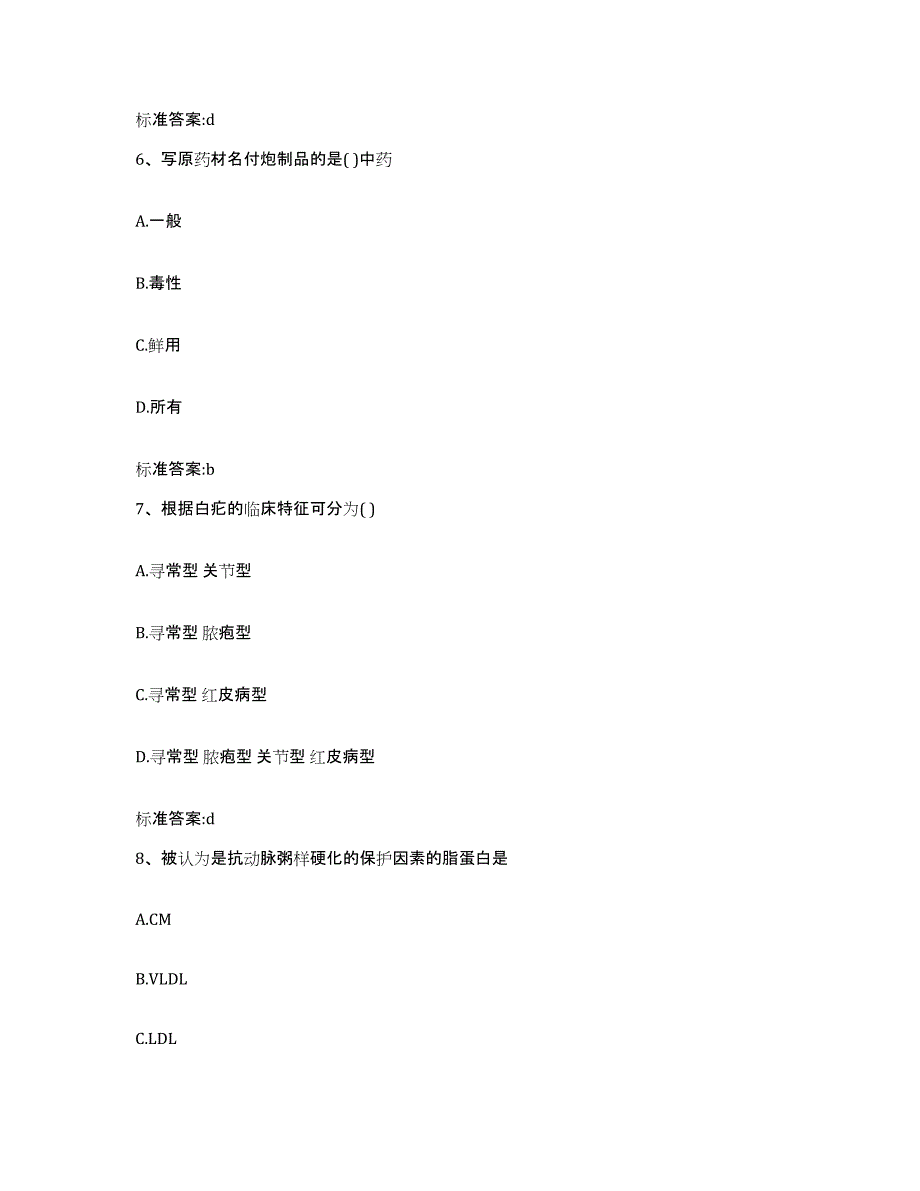 标准答案:d

6、写原药材名付炮制品的是( )中药

A.一般

B.毒性

C.鲜用

D.所有

标准答案:b

7、根据白疕的临床特征可分为( )

A.寻常型 关节型

B.寻常型 脓疱型

C.寻常型 红皮病型

D.寻常型 脓疱型 关节型 红皮病型

标准答案:d

8、被认为是抗动脉粥样硬化的保护因素的脂蛋白是

A.CM

B.VLDL

C.LDL